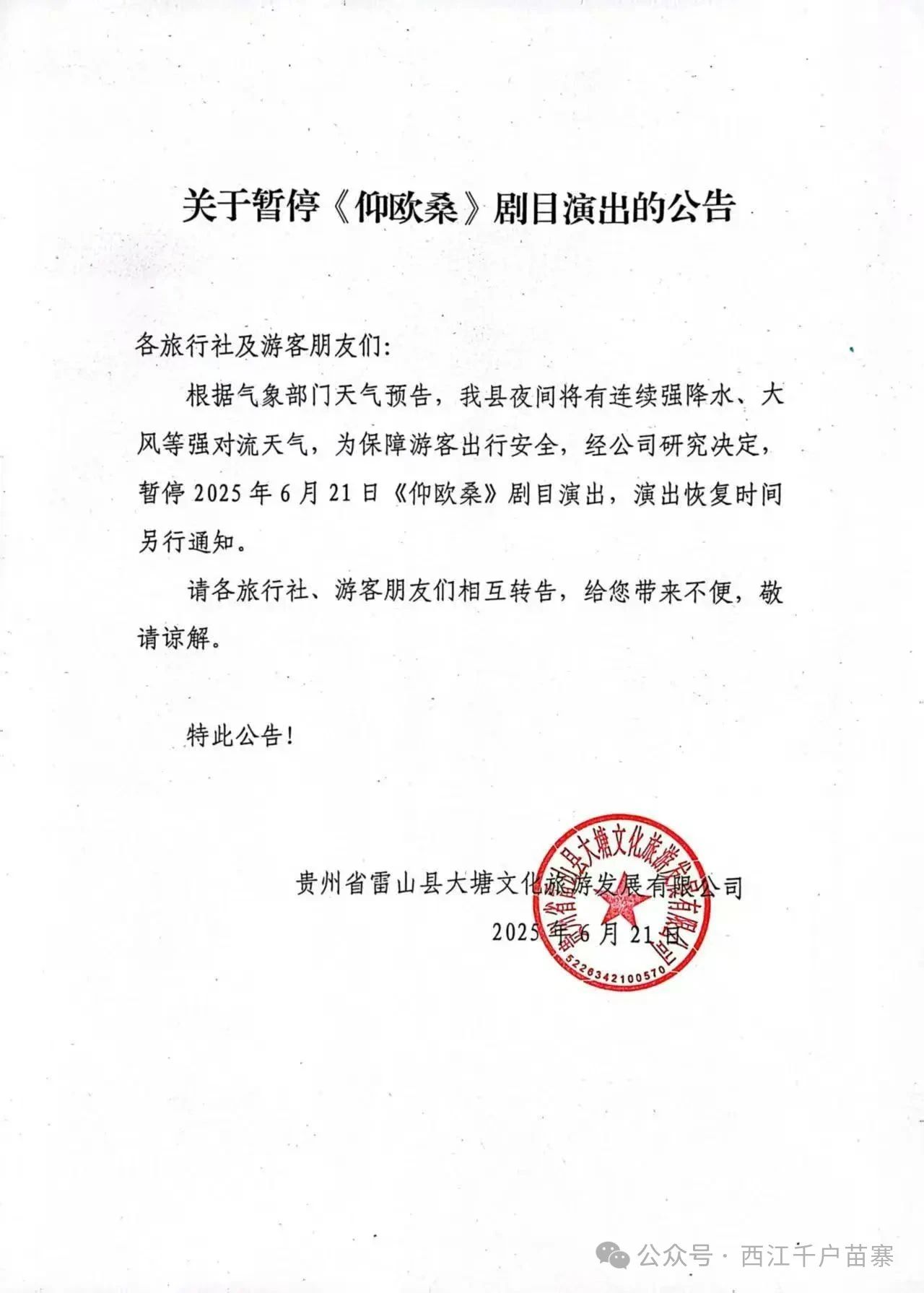 关于暂停《仰欧桑》剧目演出的公告

各旅行社及游客朋友们:

根据气象部门天气预告，我县夜间将有连续强降水、大风等强对流天气，为保障游客出行安全，经公司研究决定，暂停 2025 年 6 月 21 日《仰欧桑》剧目演出，演出恢复时间另行通知。

请各旅行社、游客朋友们相互转告，给您带来不便，敬请谅解。

特此公告!

贵州省雷山县大塘文化旅游发展有限公司
2025 年 6 月 21 日

贵州省雷山县大塘文化旅游发展有限公司
5226342100570

公众号 · 西江千户苗寨